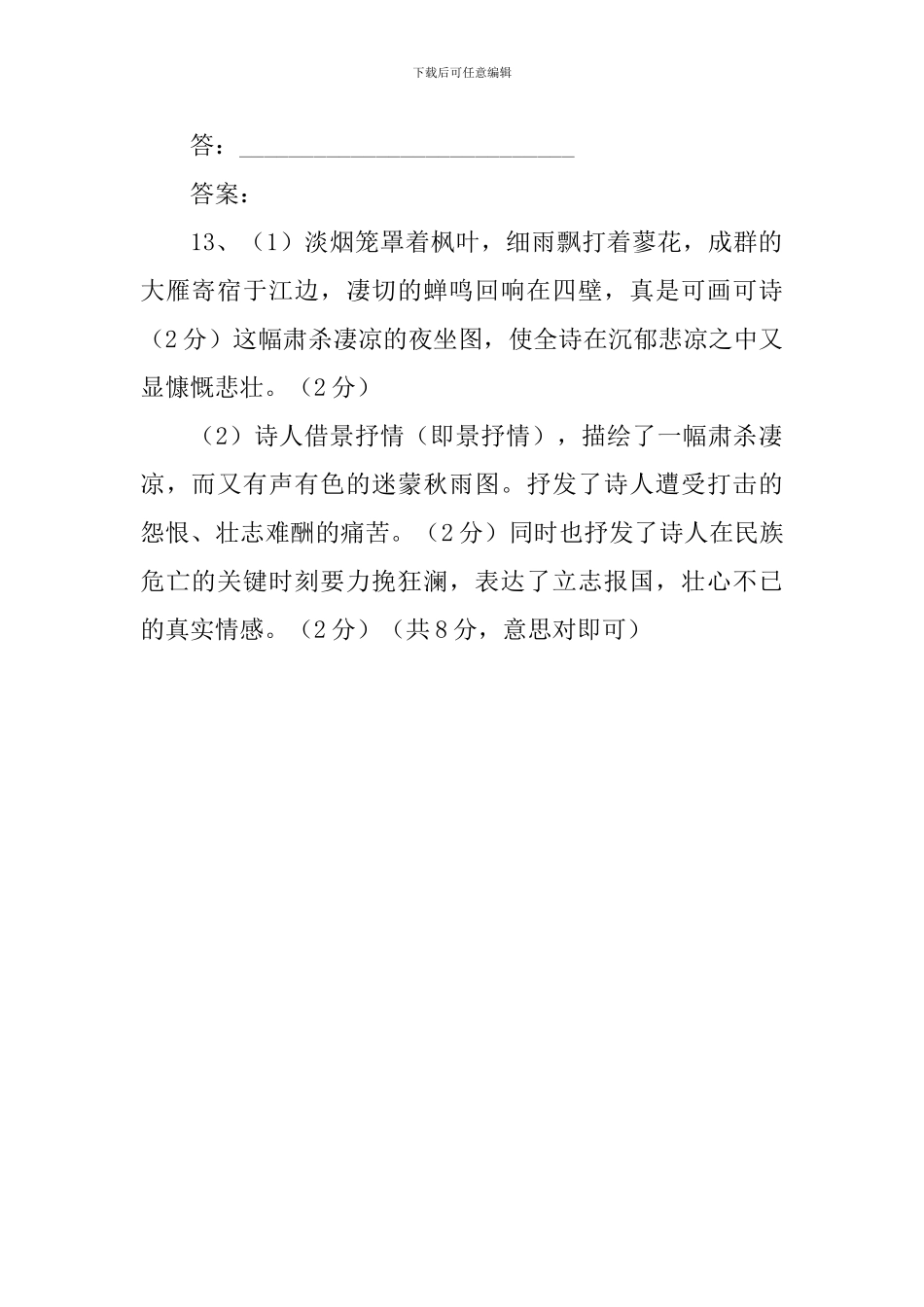 下载后可任意编辑

答：______________________________

答案：

13、（1）淡烟笼罩着枫叶，细雨飘打着蓼花，成群的大雁寄宿于江边，凄切的蝉鸣回响在四壁，真是可画可诗（2分）这幅肃杀凄凉的夜坐图，使全诗在沉郁悲凉之中又显慷慨悲壮。（2分）

（2）诗人借景抒情（即景抒情），描绘了一幅肃杀凄凉，而又有声有色的迷蒙秋雨图。抒发了诗人遭受打击的怨恨、壮志难酬的痛苦。（2分）同时也抒发了诗人在民族危亡的关键时刻要力挽狂澜，表达了立志报国，壮心不已的真实情感。（2分）（共8分，意思对即可）